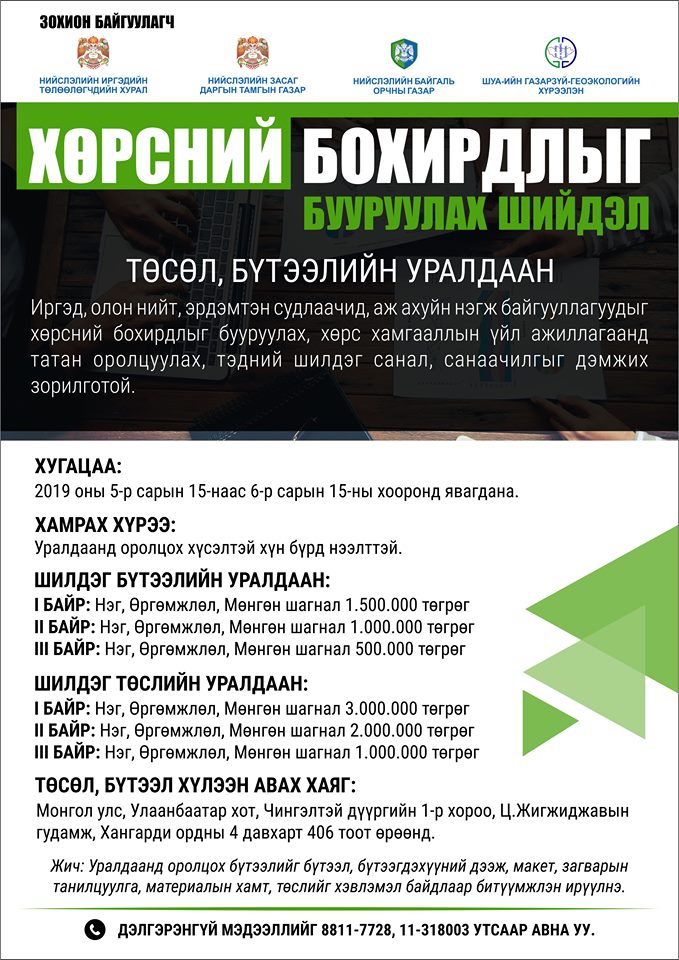 ЗОХИОН БАЙГУУЛАГЧ

НИЙСЛЭЛИЙН ИРГЭДИЙН ТӨЛӨӨЛӨГЧДИЙН ХУРАЛ

НИЙСЛЭЛИЙН ЗАСАГ ДАРГЫН ТАМГЫН ГАЗАР

НИЙСЛЭЛИЙН БАЙГАЛЬ ОРЧНЫ ГАЗАР

ШУА-ИЙН ГАЗАРЗҮЙ-ГЕОЭКОЛОГИЙН ХҮРЭЭЛЭН

ХӨРСНИЙ БОХИРДЛЫГ БУУРУУЛАХ ШИЙДЭЛ

ТӨСӨЛ, БҮТЭЭЛИЙН УРАЛДААН

Иргэд, олон нийт, эрдэмтэн судлаачид, аж ахуйн нэгж байгууллагуудыг хөрсний бохирдлыг бууруулах, хөрс хамгааллын үйл ажиллагаанд татан оролцуулах, тэдний шилдэг санал, санаачилгыг дэмжих зорилготой.

ХУГАЦАА:
2019 оны 5-р сарын 15-наас 6-р сарын 15-ны хооронд явагдана.

ХАМРАХ ХҮРЭЭ:
Уралдаанд оролцох хүсэлтэй хүн бүрд нээлттэй.

ШИЛДЭГ БҮТЭЭЛИЙН УРАЛДААН:
I БАЙР: Нэг, Өргөмжлөл, Мөнгөн шагнал 1.500.000 төгрөг
II БАЙР: Нэг, Өргөмжлөл, Мөнгөн шагнал 1.000.000 төгрөг
III БАЙР: Нэг, Өргөмжлөл, Мөнгөн шагнал 500.000 төгрөг

ШИЛДЭГ ТӨСЛИЙН УРАЛДААН:
I БАЙР: Нэг, Өргөмжлөл, Мөнгөн шагнал 3.000.000 төгрөг
II БАЙР: Нэг, Өргөмжлөл, Мөнгөн шагнал 2.000.000 төгрөг
III БАЙР: Нэг, Өргөмжлөл, Мөнгөн шагнал 1.000.000 төгрөг

ТӨСӨЛ, БҮТЭЭЛ ХҮЛЭЭН АВАХ ХАЯГ:
Монгол улс, Улаанбаатар хот, Чингэлтэй дүүргийн 1-р хороо, Ц.Жигжиджавын гудамж, Хангарди ордны 4 давхарт 406 тоот өрөөнд.

Жич: Уралдаанд оролцох бүтээлийг бүтээл, бүтээгдэхүүний дээж, макет, загварын танилцуулга, материалын хамт, төслийг хэвлэмэл байдлаар битүүмжлэн ирүүлнэ.

ДЭЛГЭРЭНГҮЙ МЭДЭЭЛЛИЙГ 8811-7728, 11-318003 УТСААР АВНА УУ.